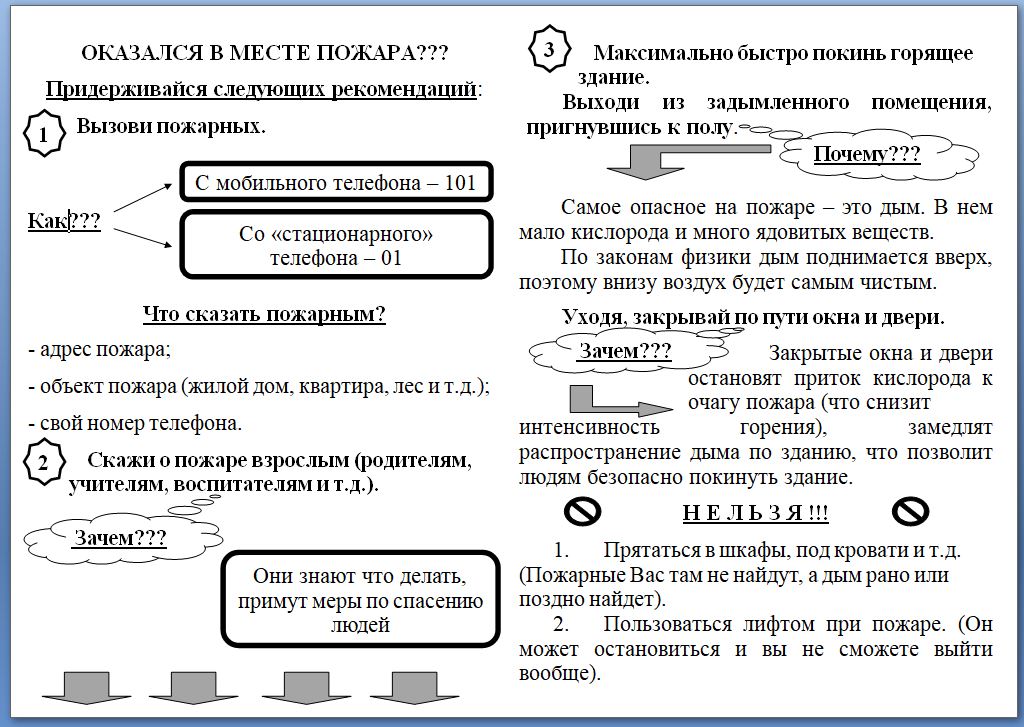 ОКАЗАЛСЯ В МЕСТЕ ПОЖАРА???

Придерживайся следующих рекомендаций:

1 Вызови пожарных.

Как???

С мобильного телефона – 101

Со «стационарного» телефона – 01

Что сказать пожарным?

- адрес пожара;

- объект пожара (жилой дом, квартира, лес и т.д.);

- свой номер телефона.

2 Скажи о пожаре взрослым (родителям, учителям, воспитателям и т.д.).

Зачем???

Они знают что делать, примут меры по спасению людей

3 Максимально быстро покинь горящее здание.

Выходи из задымленного помещения, пригнувшись к полу.

Почему???

Самое опасное на пожаре – это дым. В нем мало кислорода и много ядовитых веществ.

По законам физики дым поднимается вверх, поэтому внизу воздух будет самым чистым.

Уходя, закрывай по пути окна и двери.

Зачем???

Закрытые окна и двери остановят приток кислорода к очагу пожара (что снизит интенсивность горения), замедлят распространение дыма по зданию, что позволит людям безопасно покинуть здание.

Н Е Л Ь З Я !!!

1. Прятаться в шкафы, под кровати и т.д. (Пожарные Вас там не найдут, а дым рано или поздно найдет).

2. Пользоваться лифтом при пожаре. (Он может остановиться и вы не сможете выйти вообще).